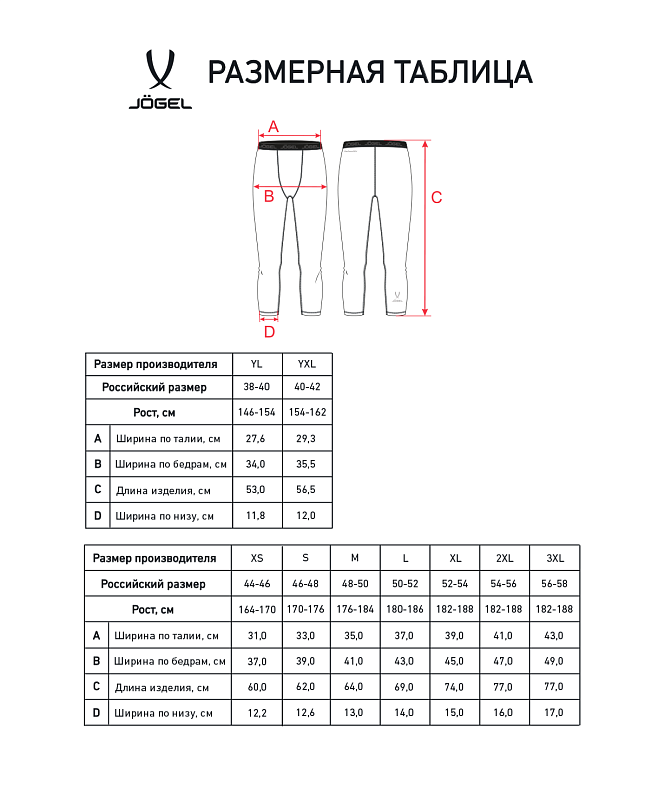 JÖGEL

РАЗМЕРНАЯ ТАБЛИЦА

A

B

C

D

| Размер производителя | | YL | YXL |
|---|---|---|---|
| Российский размер | | 38-40 | 40-42 |
| Рост, см | | 146-154 | 154-162 |
| A | Ширина по талии, см | 27,6 | 29,3 |
| B | Ширина по бедрам, см | 34,0 | 35,5 |
| C | Длина изделия, см | 53,0 | 56,5 |
| D | Ширина по низу, см | 11,8 | 12,0 |

| Размер производителя | | XS | S | M | L | XL | 2XL | 3XL |
|---|---|---|---|---|---|---|---|---|
| Российский размер | | 44-46 | 46-48 | 48-50 | 50-52 | 52-54 | 54-56 | 56-58 |
| Рост, см | | 164-170 | 170-176 | 176-184 | 180-186 | 182-188 | 182-188 | 182-188 |
| A | Ширина по талии, см | 31,0 | 33,0 | 35,0 | 37,0 | 39,0 | 41,0 | 43,0 |
| B | Ширина по бедрам, см | 37,0 | 39,0 | 41,0 | 43,0 | 45,0 | 47,0 | 49,0 |
| C | Длина изделия, см | 60,0 | 62,0 | 64,0 | 69,0 | 74,0 | 77,0 | 77,0 |
| D | Ширина по низу, см | 12,2 | 12,6 | 13,0 | 14,0 | 15,0 | 16,0 | 17,0 |